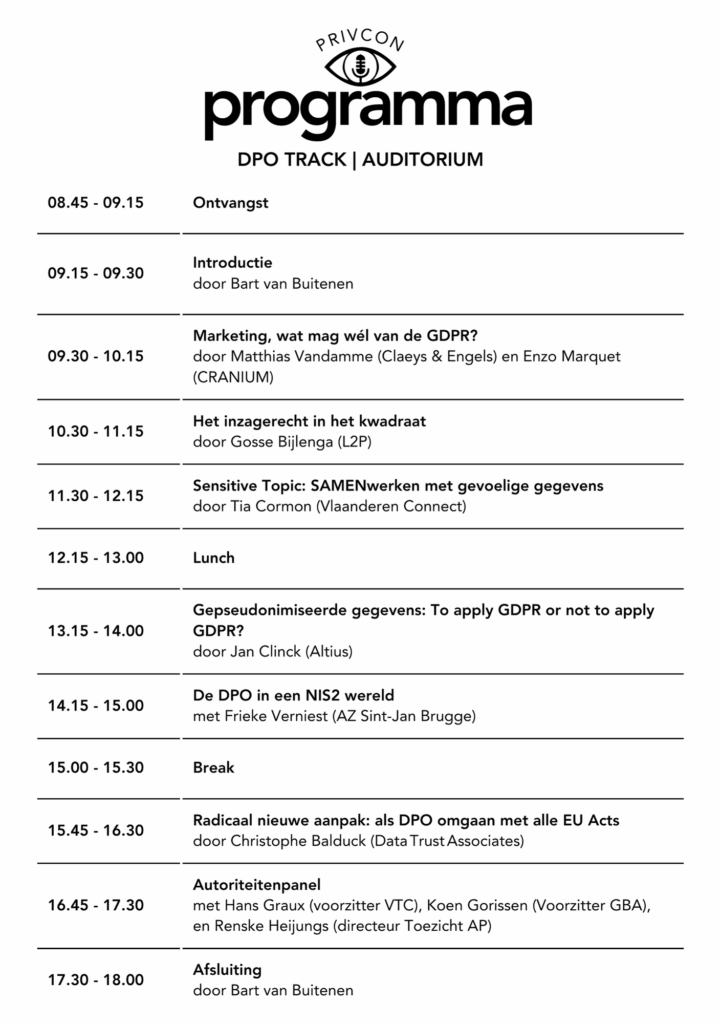 PRIVCON

programma

DPO TRACK | AUDITORIUM

| | |
|---|---|
| 08.45 - 09.15 | Ontvangst |
| 09.15 - 09.30 | Introductie door Bart van Buitenen |
| 09.30 - 10.15 | Marketing, wat mag wél van de GDPR? door Matthias Vandamme (Claeys & Engels) en Enzo Marquet (CRANIUM) |
| 10.30 - 11.15 | Het inzagerecht in het kwadraat door Gosse Bijlenga (L2P) |
| 11.30 - 12.15 | Sensitive Topic: SAMENwerken met gevoelige gegevens door Tia Cormon (Vlaanderen Connect) |
| 12.15 - 13.00 | Lunch |
| 13.15 - 14.00 | Gepseudonimiseerde gegevens: To apply GDPR or not to apply GDPR? door Jan Clinck (Altius) |
| 14.15 - 15.00 | De DPO in een NIS2 wereld met Frieke Verniest (AZ Sint-Jan Brugge) |
| 15.00 - 15.30 | Break |
| 15.45 - 16.30 | Radicaal nieuwe aanpak: als DPO omgaan met alle EU Acts door Christophe Balduck (Data Trust Associates) |
| 16.45 - 17.30 | Autoriteitenpanel met Hans Graux (voorzitter VTC), Koen Gorissen (Voorzitter GBA), en Renske Heijungs (directeur Toezicht AP) |
| 17.30 - 18.00 | Afsluiting door Bart van Buitenen |